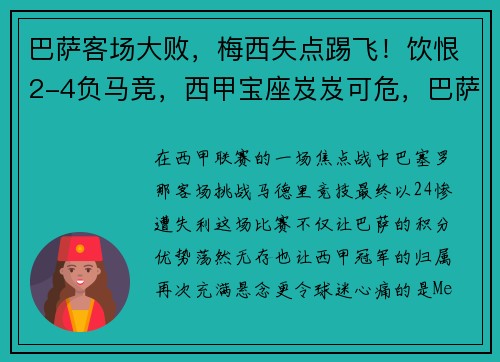 巴萨客场大败，梅西失点踢飞！饮恨2-4负马竞，西甲宝座岌岌可危，巴萨

在西甲联赛的一场焦点战中巴塞罗那客场挑战马德里竞技最终以24惨遭失利这场比赛不仅让巴萨的积分优势荡然无存也让西甲冠军的归属再次充满悬念更令球迷心痛的是Me